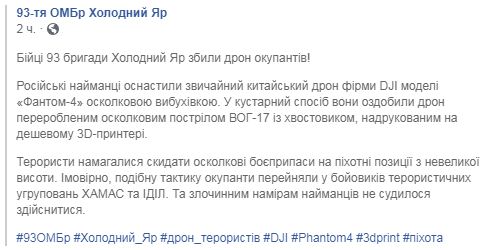 93-тя ОМБр Холодний Яр
2 ч. ·

Бійці 93 бригади Холодний Яр збили дрон окупантів!

Російські найманці оснастили звичайний китайський дрон фірми DJI моделі «Фантом-4» осколковою вибухівкою. У кустарний спосіб вони оздобили дрон переробленим осколковим пострілом ВОГ-17 із хвостовиком, надрукованим на дешевому 3D-принтері.

Терористи намагалися скидати осколкові боєприпаси на піхотні позиції з невеликої висоти. Імовірно, подібну тактику окупанти перейняли у бойовиків терористичних угруповань ХАМАС та ІДІЛ. Та злочинним намірам найманців не судилося здійснитися.

#93ОМБр #Холодний_Яр #дрон_терористів #DJI #Phantom4 #3dprint #піхота